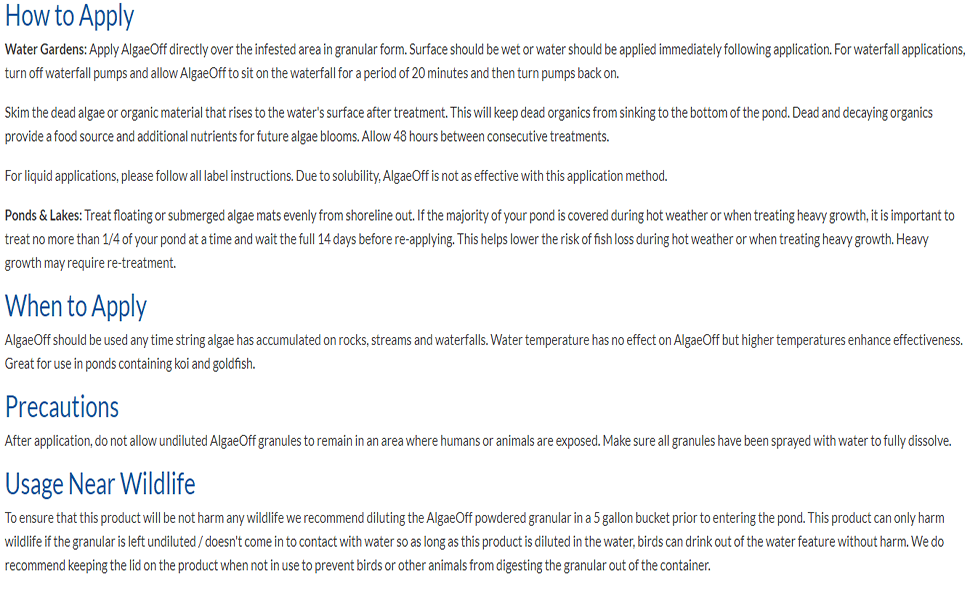 How to Apply

Water Gardens: Apply AlgaeOff directly over the infested area in granular form. Surface should be wet or water should be applied immediately following application. For waterfall applications, turn off waterfall pumps and allow AlgaeOff to sit on the waterfall for a period of 20 minutes and then turn pumps back on.

Skim the dead algae or organic material that rises to the water's surface after treatment. This will keep dead organics from sinking to the bottom of the pond. Dead and decaying organics provide a food source and additional nutrients for future algae blooms. Allow 48 hours between consecutive treatments.

For liquid applications, please follow all label instructions. Due to solubility, AlgaeOff is not as effective with this application method.

Ponds & Lakes: Treat floating or submerged algae mats evenly from shoreline out. If the majority of your pond is covered during hot weather or when treating heavy growth, it is important to treat no more than 1/4 of your pond at a time and wait the full 14 days before re-applying. This helps lower the risk of fish loss during hot weather or when treating heavy growth. Heavy growth may require re-treatment.

When to Apply

AlgaeOff should be used any time string algae has accumulated on rocks, streams and waterfalls. Water temperature has no effect on AlgaeOff but higher temperatures enhance effectiveness. Great for use in ponds containing koi and goldfish.

Precautions

After application, do not allow undiluted AlgaeOff granules to remain in an area where humans or animals are exposed. Make sure all granules have been sprayed with water to fully dissolve.

Usage Near Wildlife

To ensure that this product will be not harm any wildlife we recommend diluting the AlgaeOff powdered granular in a 5 gallon bucket prior to entering the pond. This product can only harm wildlife if the granular is left undiluted / doesn't come in to contact with water so as long as this product is diluted in the water, birds can drink out of the water feature without harm. We do recommend keeping the lid on the product when not in use to prevent birds or other animals from digesting the granular out of the container.